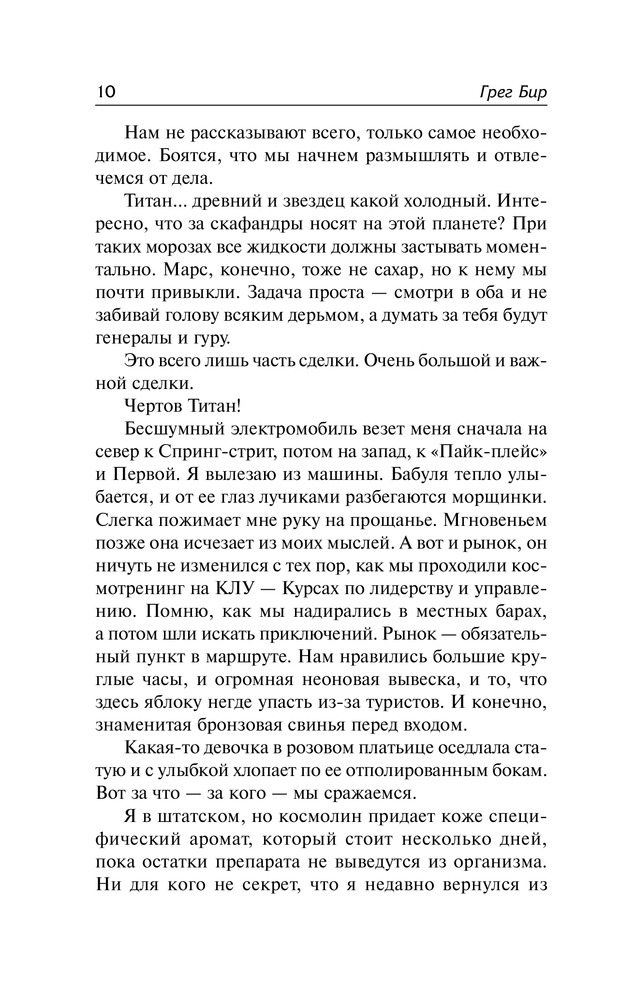 10 Грег Бир

Нам не рассказывают всего, только самое необходимое. Боятся, что мы начнем размышлять и отвлечемся от дела.

Титан... древний и звездец какой холодный. Интересно, что за скафандры носят на этой планете? При таких морозах все жидкости должны застывать моментально. Марс, конечно, тоже не сахар, но к нему мы почти привыкли. Задача проста — смотри в оба и не забивай голову всяким дерьмом, а думать за тебя будут генералы и гуру.

Это всего лишь часть сделки. Очень большой и важной сделки.

Чертов Титан!

Бесшумный электромобиль везет меня сначала на север к Спринг-стрит, потом на запад, к «Пайк-плейс» и Первой. Я вылезаю из машины. Бабуля тепло улыбается, и от ее глаз лучиками разбегаются морщинки. Слегка пожимает мне руку на прощанье. Мгновеньем позже она исчезает из моих мыслей. А вот и рынок, он ничуть не изменился с тех пор, как мы проходили космотренинг на КЛУ — Курсах по лидерству и управлению. Помню, как мы надирались в местных барах, а потом шли искать приключений. Рынок — обязательный пункт в маршруте. Нам нравились большие круглые часы, и огромная неоновая вывеска, и то, что здесь яблоку негде упасть из-за туристов. И конечно, знаменитая бронзовая свинья перед входом.

Какая-то девочка в розовом платьице оседлала статую и с улыбкой хлопает по ее отполированным бокам. Вот за что — за кого — мы сражаемся.

Я в штатском, но космолин придает коже специфический аромат, который стоит несколько дней, пока остатки препарата не выведутся из организма. Ни для кого не секрет, что я недавно вернулся из